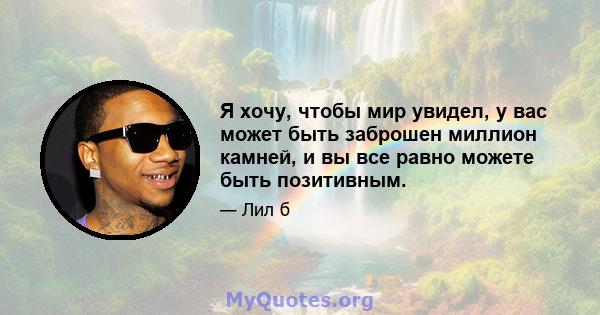 Я хочу, чтобы мир увидел, у вас может быть заброшен миллион камней, и вы все равно можете быть позитивным.

— Лил б

MyQuotes.org